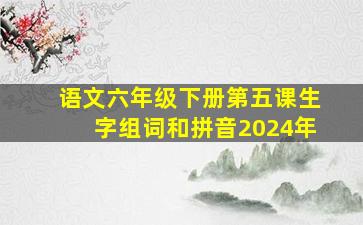 语文六年级下册第五课生字组词和拼音2024年